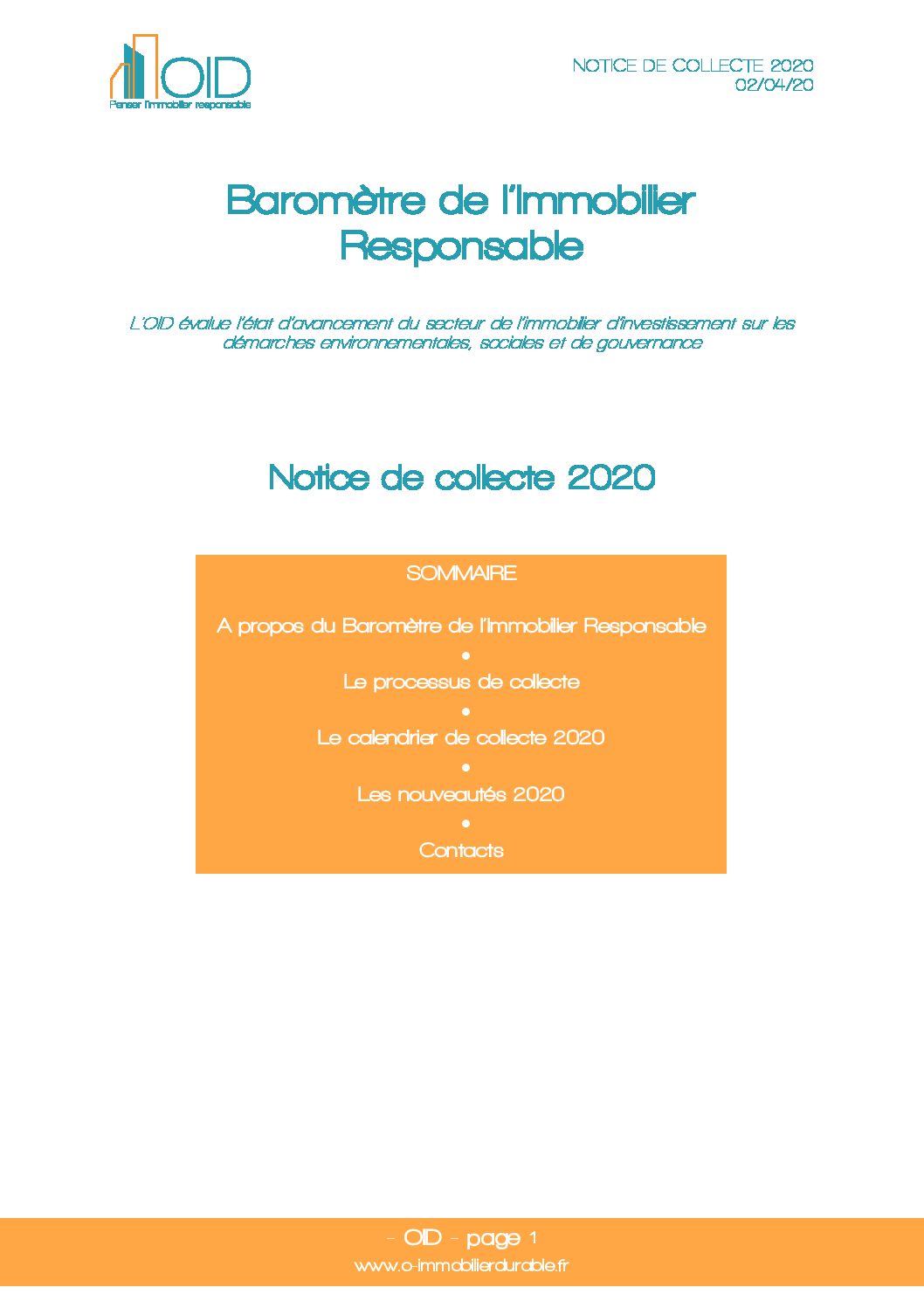 OID
Penser l'immobilier responsable

NOTICE DE COLLECTE 2020
02/04/20

Baromètre de l'Immobilier Responsable

L'OID évalue l'état d'avancement du secteur de l'immobilier d'investissement sur les démarches environnementales, sociales et de gouvernance

Notice de collecte 2020

SOMMAIRE

A propos du Baromètre de l'Immobilier Responsable
•
Le processus de collecte
•
Le calendrier de collecte 2020
•
Les nouveautés 2020
•
Contacts

- OID - page 1
www.o-immobilierdurable.fr